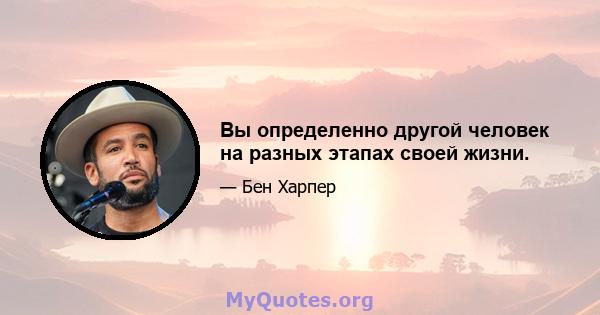 Вы определенно другой человек на разных этапах своей жизни.

— Бен Харпер

MyQuotes.org